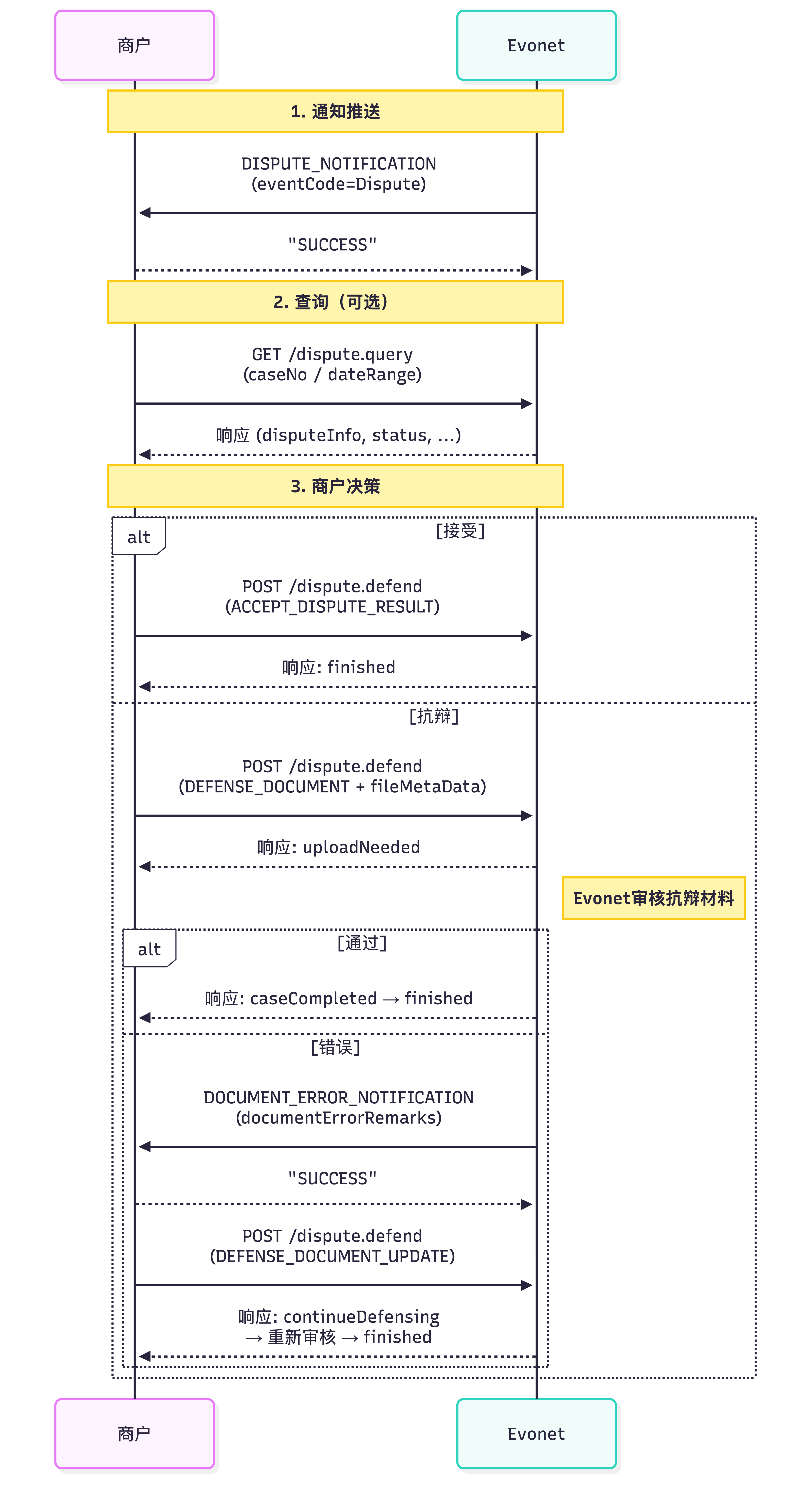 商户

Evonet

1. 通知推送

DISPUTE_NOTIFICATION (eventCode=Dispute)

"SUCCESS"

2. 查询（可选）

GET /dispute.query (caseNo / dateRange)

响应 (disputeInfo, status, ...)

3. 商户决策

alt

[接受]

POST /dispute.defend (ACCEPT_DISPUTE_RESULT)

响应: finished

[抗辩]

POST /dispute.defend (DEFENSE_DOCUMENT + fileMetaData)

响应: uploadNeeded

Evonet审核抗辩材料

alt

[通过]

响应: caseCompleted → finished

[错误]

DOCUMENT_ERROR_NOTIFICATION (documentErrorRemarks)

"SUCCESS"

POST /dispute.defend (DEFENSE_DOCUMENT_UPDATE)

响应: continueDefensing → 重新审核 → finished

商户

Evonet